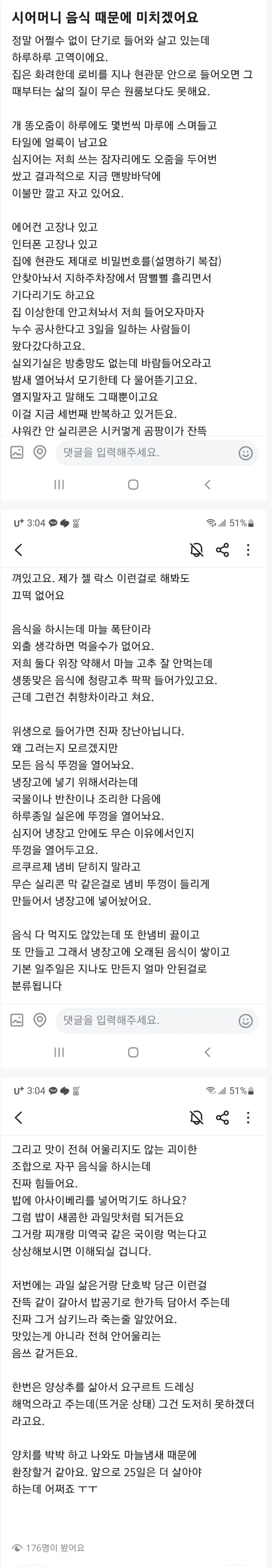 시어머니 음식 때문에 미치겠어요

정말 어쩔수 없이 단기로 들어와 살고 있는데 하루하루 고역이에요.
집은 화려한데 로비를 지나 현관문 안으로 들어오면 그때부터는 삶의 질이 무슨 원룸보다도 못해요.

개 똥오줌이 하루에도 몇번씩 마루에 스며들고 타일에 얼룩이 남고요
심지어는 저희 쓰는 잠자리에도 오줌을 두어번 쌌고 결과적으로 지금 맨방바닥에 이불만 깔고 자고 있어요.

에어컨 고장나 있고
인터폰 고장나 있고
집에 현관도 제대로 비밀번호를(설명하기 복잡) 안찾아놔서 지하주차장에서 땀뻘뻘 흘리면서 기다리기도 하고요
집 이상한데 안고쳐놔서 저희 들어오자마자 누수 공사한다고 3일을 일하는 사람들이 왔다갔다하고요.
실외기실은 방충망도 없는데 바람들어오라고 밤새 열어놔서 모기한테 다 물어뜯기고요.
열지말자고 말해도 그때뿐이고요
이걸 지금 세번째 반복하고 있거든요.
샤워칸 안 실리콘은 시커멓게 곰팡이가 잔뜩

댓글을 입력해주세요.

U⁺ 3:04 51%

껴있고요. 제가 젤 락스 이런걸로 해봐도 끄떡 없어요

음식을 하시는데 마늘 폭탄이라 외출 생각하면 먹을수가 없어요.
저희 둘다 위장 약해서 마늘 고추 잘 안먹는데 생뚱맞은 음식에 청량고추 팍팍 들어가있고요.
근데 그런건 취향차이라고 쳐요.

위생으로 들어가면 진짜 장난아닙니다.
왜 그러는지 모르겠지만
모든 음식 뚜껑을 열어놔요.
냉장고에 넣기 위해서라는데
국물이나 반찬이나 조리한 다음에 하루종일 실온에 뚜껑을 열어놔요.
심지어 냉장고 안에도 무슨 이유에서인지 뚜껑을 열어두고요.
르쿠르제 냄비 닫히지 말라고
무슨 실리콘 막 같은걸로 냄비 뚜껑이 들리게 만들어서 냉장고에 넣어놨어요.

음식 다 먹지도 않았는데 또 한냄비 끓이고
또 만들고 그래서 냉장고에 오래된 음식이 쌓이고
기본 일주일은 지나도 만든지 얼마 안된걸로 분류됩니다

댓글을 입력해주세요.

U⁺ 3:04 51%

그리고 맛이 전혀 어울리지도 않는 괴이한 조합으로 자꾸 음식을 하시는데
진짜 힘들어요.
밥에 아사이베리를 넣어먹기도 하나요?
그럼 밥이 새콤한 과일맛처럼 되거든요
그거랑 찌개랑 미역국 같은 국이랑 먹는다고 상상해보시면 이해되실 겁니다.

저번에는 과일 삶은거랑 단호박 당근 이런걸 잔뜩 같이 갈아서 밥공기로 한가득 담아서 주는데
진짜 그거 삼키느라 죽는줄 알았어요.
맛있는게 아니라 전혀 안어울리는 음쓰 같거든요.

한번은 양상추를 삶아서 요구르트 드레싱 해먹으라고 주는데(뜨거운 상태) 그건 도저히 못하겠더라고요.

양치를 박박 하고 나와도 마늘냄새 때문에 환장할거 같아요. 앞으로 25일은 더 살아야 하는데 어쩌죠 ㅜㅜ

176명이 봤어요